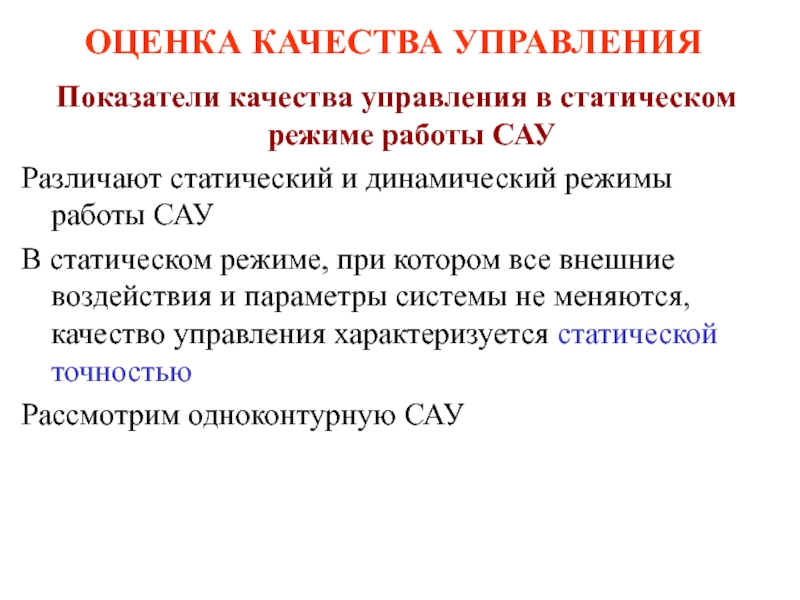 ОЦЕНКА КАЧЕСТВА УПРАВЛЕНИЯ

Показатели качества управления в статическом режиме работы САУ

Различают статический и динамический режимы работы САУ

В статическом режиме, при котором все внешние воздействия и параметры системы не меняются, качество управления характеризуется статической точностью

Рассмотрим одноконтурную САУ